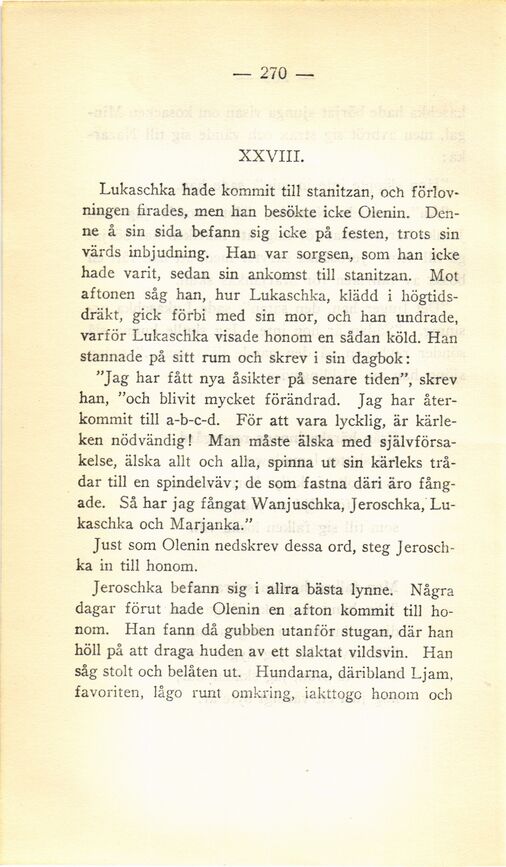 — 270 —

XXVIII.

Lukaschka hade kommit till stanitzan, och förlovningen firades, men han besökte icke Olenin. Denne å sin sida befann sig icke på festen, trots sin värds inbjudning. Han var sorgsen, som han icke hade varit, sedan sin ankomst till stanitzan. Mot aftonen såg han, hur Lukaschka, klädd i högtidsdräkt, gick förbi med sin mor, och han undrade, varför Lukaschka visade honom en sådan köld. Han stannade på sitt rum och skrev i sin dagbok:

"Jag har fått nya åsikter på senare tiden", skrev han, "och blivit mycket förändrad. Jag har återkommit till a-b-c-d. För att vara lycklig, är kärleken nödvändig! Man måste älska med självförsakelse, älska allt och alla, spinna ut sin kärleks trådar till en spindelväv; de som fastna däri äro fångade. Så har jag fångat Wanjuschka, Jeroschka, Lukaschka och Marjanka."

Just som Olenin nedskrev dessa ord, steg Jeroschka in till honom.

Jeroschka befann sig i allra bästa lynne. Några dagar förut hade Olenin en afton kommit till honom. Han fann då gubben utanför stugan, där han höll på att draga huden av ett slaktat vildsvin. Han såg stolt och belåten ut. Hundarna, däribland Ljam, favoriten, lågo runt omkring, iakttogo honom och